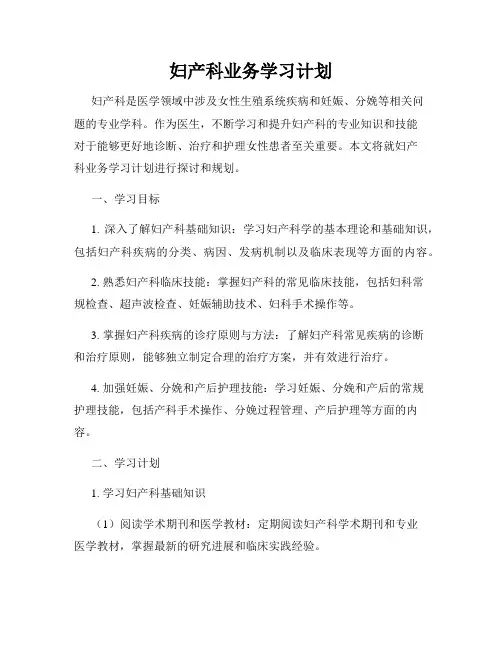 妇产科业务学习计划

妇产科是医学领域中涉及女性生殖系统疾病和妊娠、分娩等相关问题的专业学科。作为医生，不断学习和提升妇产科的专业知识和技能对于能够更好地诊断、治疗和护理女性患者至关重要。本文将就妇产科业务学习计划进行探讨和规划。

一、学习目标

1. 深入了解妇产科基础知识：学习妇产科学的基本理论和基础知识，包括妇产科疾病的分类、病因、发病机制以及临床表现等方面的内容。

2. 熟悉妇产科临床技能：掌握妇产科的常见临床技能，包括妇科常规检查、超声波检查、妊娠辅助技术、妇科手术操作等。

3. 掌握妇产科疾病的诊疗原则与方法：了解妇产科常见疾病的诊断和治疗原则，能够独立制定合理的治疗方案，并有效进行治疗。

4. 加强妊娠、分娩和产后护理技能：学习妊娠、分娩和产后的常规护理技能，包括产科手术操作、分娩过程管理、产后护理等方面的内容。

二、学习计划

1. 学习妇产科基础知识

（1）阅读学术期刊和医学教材：定期阅读妇产科学术期刊和专业医学教材，掌握最新的研究进展和临床实践经验。